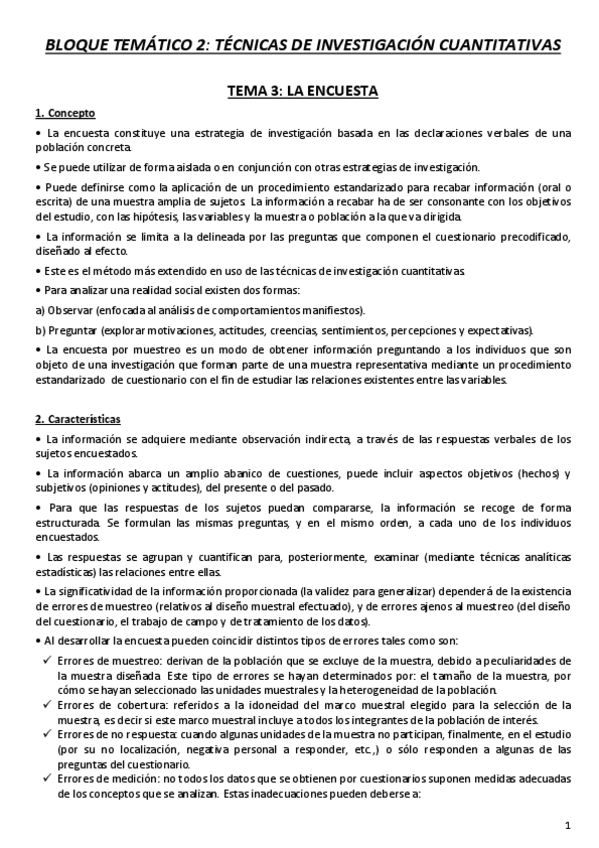 BLOQUE TEMÁTICO 2: TÉCNICAS DE INVESTIGACIÓN CUANTITATIVAS

TEMA 3: LA ENCUESTA

1. Concepto

• La encuesta constituye una estrategia de investigación basada en las declaraciones verbales de una población concreta.

• Se puede utilizar de forma aislada o en conjunción con otras estrategias de investigación.

• Puede definirse como la aplicación de un procedimiento estandarizado para recabar información (oral o escrita) de una muestra amplia de sujetos. La información a recabar ha de ser consonante con los objetivos del estudio, con las hipótesis, las variables y la muestra o población a la que va dirigida.

• La información se limita a la delineada por las preguntas que componen el cuestionario precodificado, diseñado al efecto.

• Este es el método más extendido en uso de las técnicas de investigación cuantitativas.

• Para analizar una realidad social existen dos formas:

a) Observar (enfocada al análisis de comportamientos manifiestos).

b) Preguntar (explorar motivaciones, actitudes, creencias, sentimientos, percepciones y expectativas).

• La encuesta por muestreo es un modo de obtener información preguntando a los individuos que son objeto de una investigación que forman parte de una muestra representativa mediante un procedimiento estandarizado de cuestionario con el fin de estudiar las relaciones existentes entre las variables.

2. Características

• La información se adquiere mediante observación indirecta, a través de las respuestas verbales de los sujetos encuestados.

• La información abarca un amplio abanico de cuestiones, puede incluir aspectos objetivos (hechos) y subjetivos (opiniones y actitudes), del presente o del pasado.

• Para que las respuestas de los sujetos puedan compararse, la información se recoge de forma estructurada. Se formulan las mismas preguntas, y en el mismo orden, a cada uno de los individuos encuestados.

• Las respuestas se agrupan y cuantifican para, posteriormente, examinar (mediante técnicas analíticas estadísticas) las relaciones entre ellas.

• La significatividad de la información proporcionada (la validez para generalizar) dependerá de la existencia de errores de muestreo (relativos al diseño muestral efectuado), y de errores ajenos al muestreo (del diseño del cuestionario, el trabajo de campo y de tratamiento de los datos).

• Al desarrollar la encuesta pueden coincidir distintos tipos de errores tales como son:

✓ Errores de muestreo: derivan de la población que se excluye de la muestra, debido a peculiaridades de la muestra diseñada. Este tipo de errores se hayan determinados por: el tamaño de la muestra, por cómo se hayan seleccionado las unidades muestrales y la heterogeneidad de la población.

✓ Errores de cobertura: referidos a la idoneidad del marco muestral elegido para la selección de la muestra, es decir si este marco muestral incluye a todos los integrantes de la población de interés.

✓ Errores de no respuesta: cuando algunas unidades de la muestra no participan, finalmente, en el estudio (por su no localización, negativa personal a responder, etc.,) o sólo responden a algunas de las preguntas del cuestionario.

✓ Errores de medición: no todos los datos que se obtienen por cuestionarios suponen medidas adecuadas de los conceptos que se analizan. Estas inadecuaciones pueden deberse a:

1